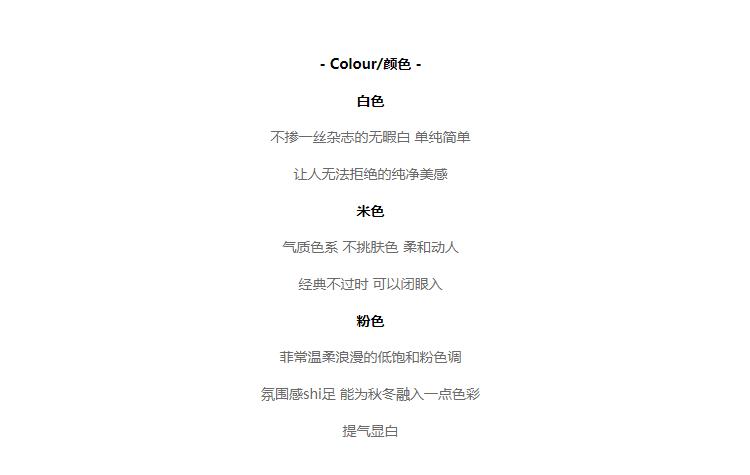 - Colour/颜色 -

白色

不掺一丝杂志的无暇白 单纯简单

让人无法拒绝的纯净美感

米色

气质色系 不挑肤色 柔和动人

经典不过时 可以闭眼入

粉色

非常温柔浪漫的低饱和粉色调

氛围感shi足 能为秋冬融入一点色彩

提气显白